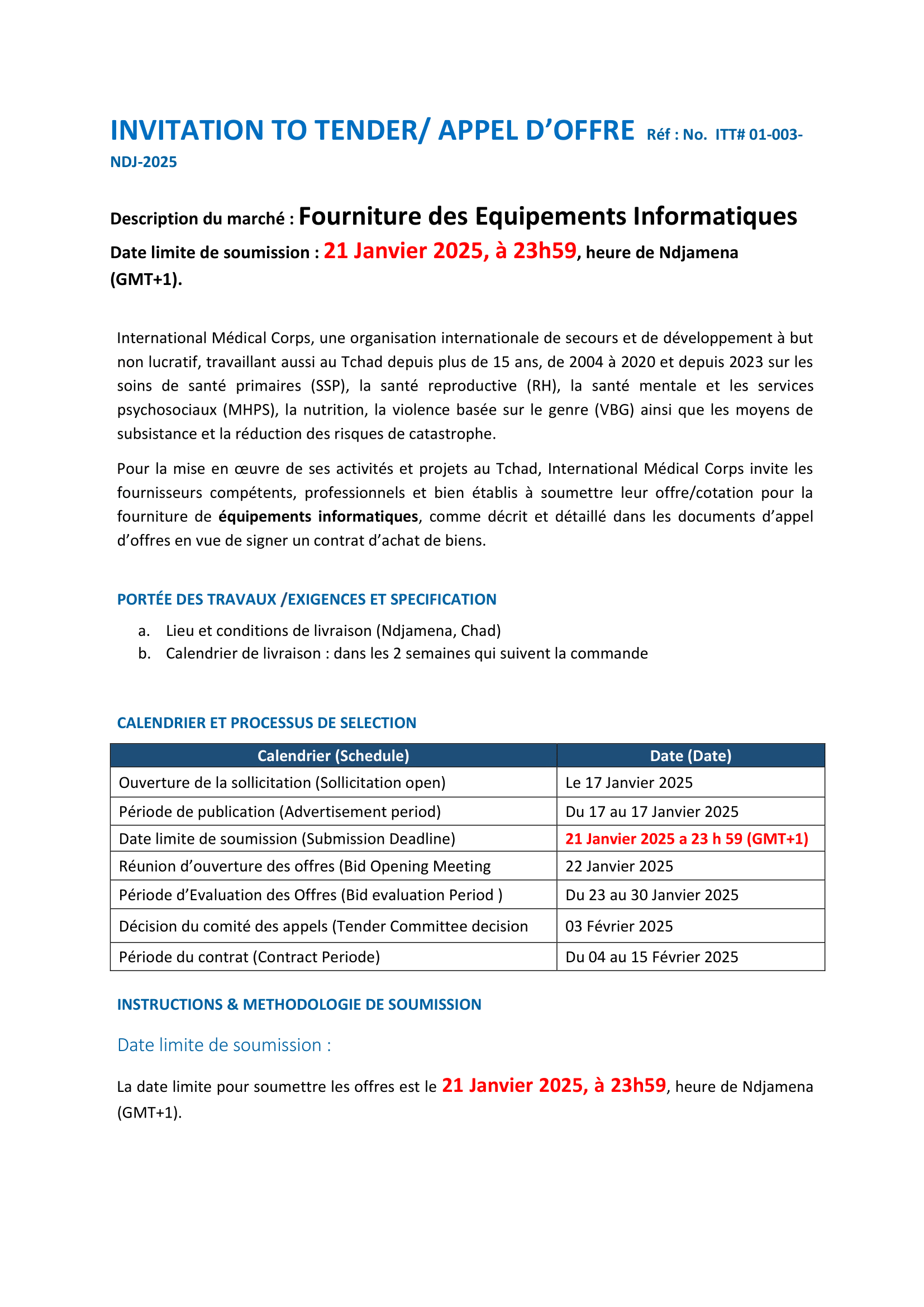 INVITATION TO TENDER/ APPEL D'OFFRE Réf : No. ITT# 01-003-NDJ-2025

Description du marché : Fourniture des Equipements Informatiques

Date limite de soumission : 21 Janvier 2025, à 23h59, heure de Ndjamena (GMT+1).

International Médical Corps, une organisation internationale de secours et de développement à but non lucratif, travaillant aussi au Tchad depuis plus de 15 ans, de 2004 à 2020 et depuis 2023 sur les soins de santé primaires (SSP), la santé reproductive (RH), la santé mentale et les services psychosociaux (MHPS), la nutrition, la violence basée sur le genre (VBG) ainsi que les moyens de subsistance et la réduction des risques de catastrophe.

Pour la mise en œuvre de ses activités et projets au Tchad, International Médical Corps invite les fournisseurs compétents, professionnels et bien établis à soumettre leur offre/cotation pour la fourniture de équipements informatiques, comme décrit et détaillé dans les documents d'appel d'offres en vue de signer un contrat d'achat de biens.

PORTÉE DES TRAVAUX /EXIGENCES ET SPECIFICATION

a. Lieu et conditions de livraison (Ndjamena, Chad)
b. Calendrier de livraison : dans les 2 semaines qui suivent la commande

CALENDRIER ET PROCESSUS DE SELECTION

| Calendrier (Schedule) | Date (Date) |
|---|---|
| Ouverture de la sollicitation (Sollicitation open) | Le 17 Janvier 2025 |
| Période de publication (Advertisement period) | Du 17 au 17 Janvier 2025 |
| Date limite de soumission (Submission Deadline) | 21 Janvier 2025 a 23 h 59 (GMT+1) |
| Réunion d'ouverture des offres (Bid Opening Meeting | 22 Janvier 2025 |
| Période d'Evaluation des Offres (Bid evaluation Period ) | Du 23 au 30 Janvier 2025 |
| Décision du comité des appels (Tender Committee decision | 03 Février 2025 |
| Période du contrat (Contract Periode) | Du 04 au 15 Février 2025 |

INSTRUCTIONS & METHODOLOGIE DE SOUMISSION

Date limite de soumission :

La date limite pour soumettre les offres est le 21 Janvier 2025, à 23h59, heure de Ndjamena (GMT+1).